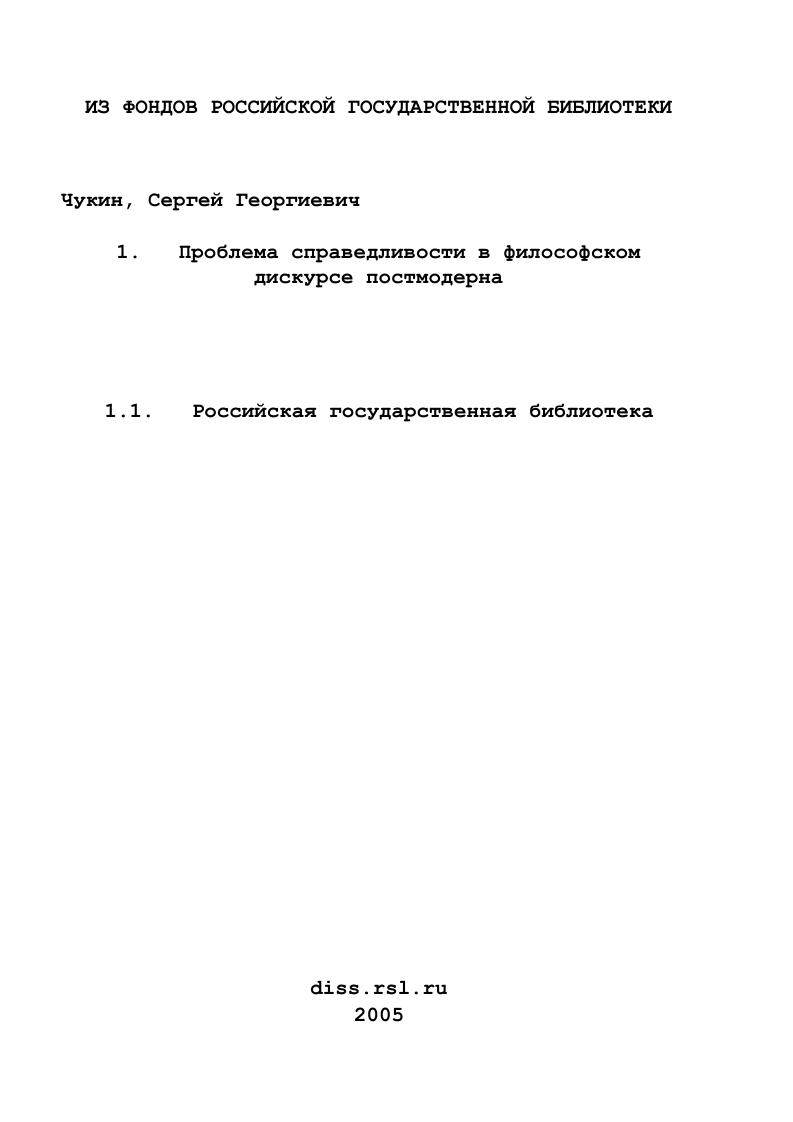 ИЗ ФОНДОВ РОССИЙСКОЙ ГОСУДАРСТВЕННОЙ БИБЛИОТЕКИ

Чукин, Сергей Георгиевич

1. Проблема справедливости в философском дискурсе постмодерна

1.1. Российская государственная библиотека

diss.rsl.ru
2005